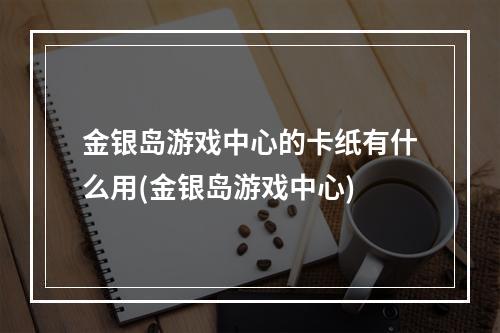 金银岛游戏中心的卡纸有什么用(金银岛游戏中心)